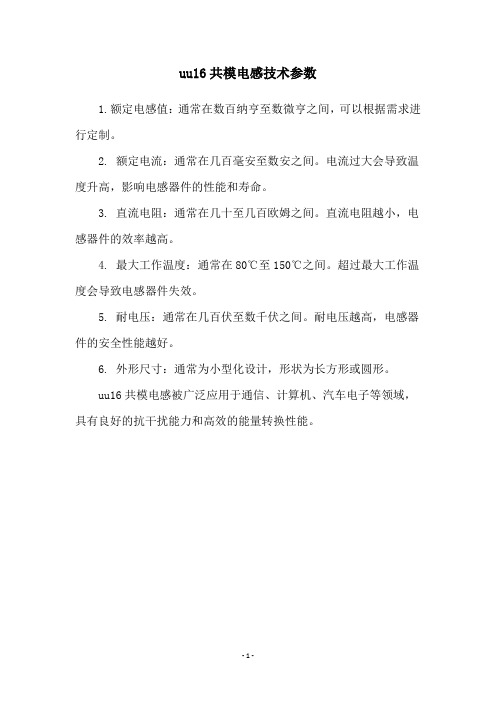 uu16 共模电感技术参数

1. 额定电感值：通常在数百纳亨至数微亨之间，可以根据需求进行定制。

2. 额定电流：通常在几百毫安至数安之间。电流过大会导致温度升高，影响电感器件的性能和寿命。

3. 直流电阻：通常在几十至几百欧姆之间。直流电阻越小，电感器件的效率越高。

4. 最大工作温度：通常在 80℃至 150℃之间。超过最大工作温度会导致电感器件失效。

5. 耐电压：通常在几百伏至数千伏之间。耐电压越高，电感器件的安全性能越好。

6. 外形尺寸：通常为小型化设计，形状为长方形或圆形。

uu16 共模电感被广泛应用于通信、计算机、汽车电子等领域，具有良好的抗干扰能力和高效的能量转换性能。

- 1 -